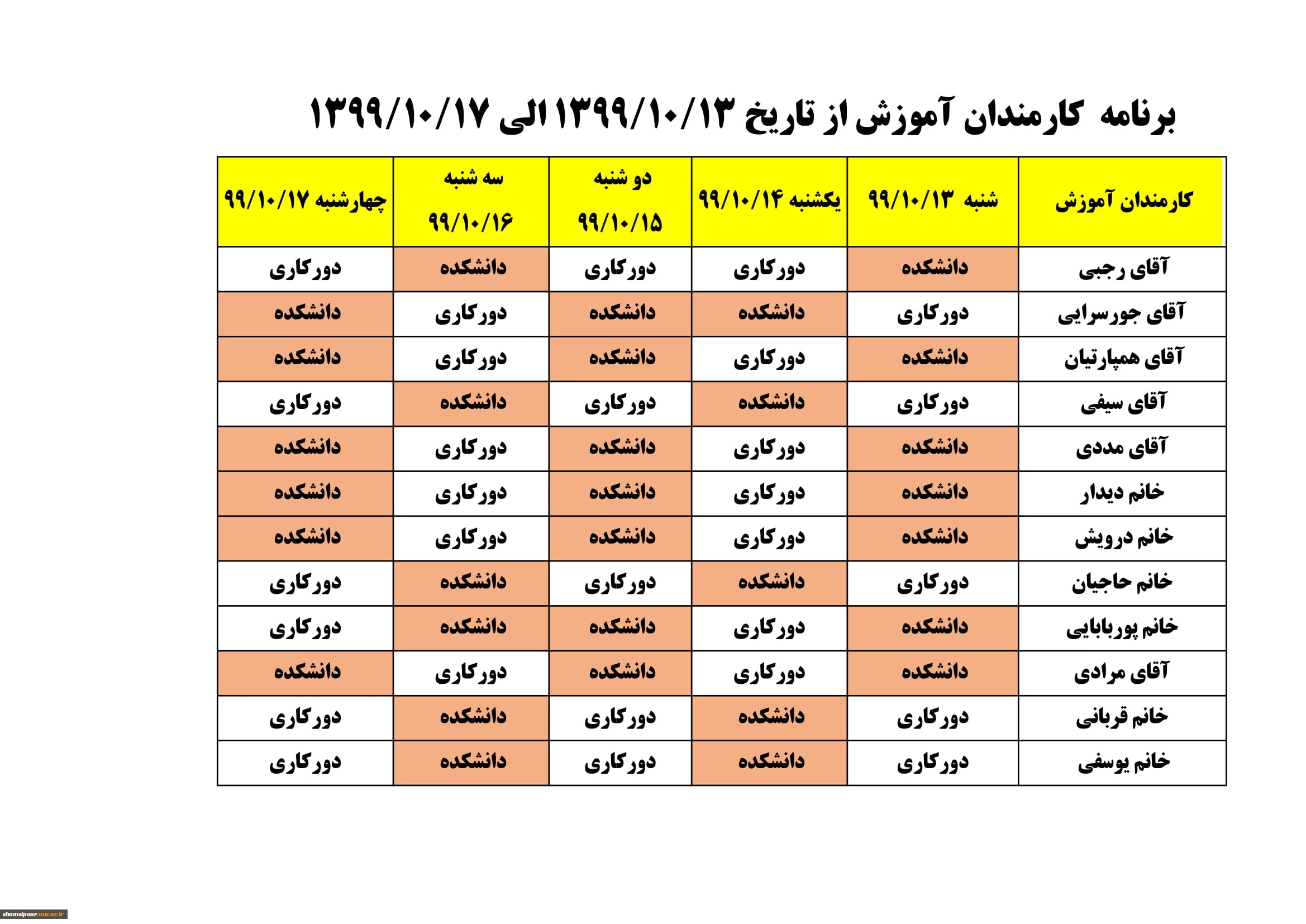 برنامه کارمندان آموزش از تاریخ ۱۳۹۹/۱۰/۱۳ الی ۱۳۹۹/۱۰/۱۷

| کارمندان آموزش | شنبه ۹۹/۱۰/۱۳ | یکشنبه ۹۹/۱۰/۱۴ | دو شنبه ۹۹/۱۰/۱۵ | سه شنبه ۹۹/۱۰/۱۶ | چهارشنبه ۹۹/۱۰/۱۷ |
|---|---|---|---|---|---|
| آقای رجبی | دانشکده | دورکاری | دورکاری | دانشکده | دورکاری |
| آقای جورسرایی | دورکاری | دانشکده | دانشکده | دورکاری | دانشکده |
| آقای همپارتیان | دانشکده | دورکاری | دانشکده | دورکاری | دانشکده |
| آقای سیفی | دورکاری | دانشکده | دورکاری | دانشکده | دورکاری |
| آقای مددی | دانشکده | دورکاری | دانشکده | دورکاری | دانشکده |
| خانم دیدار | دانشکده | دورکاری | دانشکده | دورکاری | دانشکده |
| خانم درویش | دانشکده | دورکاری | دانشکده | دورکاری | دانشکده |
| خانم حاجیان | دورکاری | دانشکده | دورکاری | دانشکده | دورکاری |
| خانم پوربابایی | دانشکده | دورکاری | دانشکده | دانشکده | دورکاری |
| آقای مرادی | دانشکده | دورکاری | دانشکده | دورکاری | دانشکده |
| خانم قربانی | دورکاری | دانشکده | دورکاری | دانشکده | دورکاری |
| خانم یوسفی | دورکاری | دانشکده | دورکاری | دانشکده | دورکاری |

shamsipour.nus.ac.ir